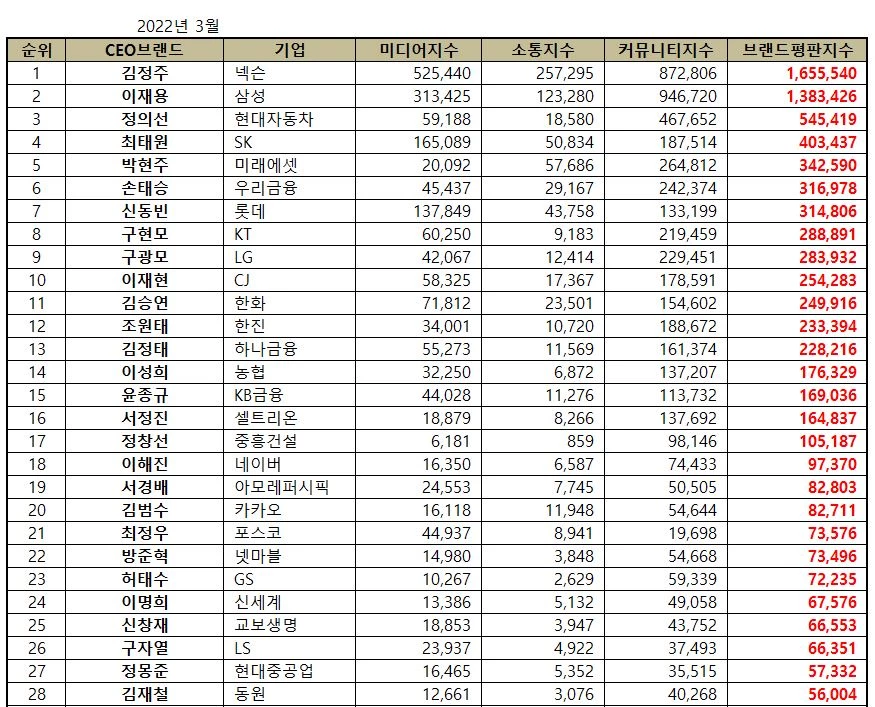 2022년 3월

| 순위 | CEO브랜드 | 기업 | 미디어지수 | 소통지수 | 커뮤니티지수 | 브랜드평판지수 |
|---|---|---|---|---|---|---|
| 1 | 김정주 | 넥슨 | 525,440 | 257,295 | 872,806 | 1,655,540 |
| 2 | 이재용 | 삼성 | 313,425 | 123,280 | 946,720 | 1,383,426 |
| 3 | 정의선 | 현대자동차 | 59,188 | 18,580 | 467,652 | 545,419 |
| 4 | 최태원 | SK | 165,089 | 50,834 | 187,514 | 403,437 |
| 5 | 박현주 | 미래에셋 | 20,092 | 57,686 | 264,812 | 342,590 |
| 6 | 손태승 | 우리금융 | 45,437 | 29,167 | 242,374 | 316,978 |
| 7 | 신동빈 | 롯데 | 137,849 | 43,758 | 133,199 | 314,806 |
| 8 | 구현모 | KT | 60,250 | 9,183 | 219,459 | 288,891 |
| 9 | 구광모 | LG | 42,067 | 12,414 | 229,451 | 283,932 |
| 10 | 이재현 | CJ | 58,325 | 17,367 | 178,591 | 254,283 |
| 11 | 김승연 | 한화 | 71,812 | 23,501 | 154,602 | 249,916 |
| 12 | 조원태 | 한진 | 34,001 | 10,720 | 188,672 | 233,394 |
| 13 | 김정태 | 하나금융 | 55,273 | 11,569 | 161,374 | 228,216 |
| 14 | 이성희 | 농협 | 32,250 | 6,872 | 137,207 | 176,329 |
| 15 | 윤종규 | KB금융 | 44,028 | 11,276 | 113,732 | 169,036 |
| 16 | 서정진 | 셀트리온 | 18,879 | 8,266 | 137,692 | 164,837 |
| 17 | 정창선 | 중흥건설 | 6,181 | 859 | 98,146 | 105,187 |
| 18 | 이해진 | 네이버 | 16,350 | 6,587 | 74,433 | 97,370 |
| 19 | 서경배 | 아모레퍼시픽 | 24,553 | 7,745 | 50,505 | 82,803 |
| 20 | 김범수 | 카카오 | 16,118 | 11,948 | 54,644 | 82,711 |
| 21 | 최정우 | 포스코 | 44,937 | 8,941 | 19,698 | 73,576 |
| 22 | 방준혁 | 넷마블 | 14,980 | 3,848 | 54,668 | 73,496 |
| 23 | 허태수 | GS | 10,267 | 2,629 | 59,339 | 72,235 |
| 24 | 이명희 | 신세계 | 13,386 | 5,132 | 49,058 | 67,576 |
| 25 | 신창재 | 교보생명 | 18,853 | 3,947 | 43,752 | 66,553 |
| 26 | 구자열 | LS | 23,937 | 4,922 | 37,493 | 66,351 |
| 27 | 정몽준 | 현대중공업 | 16,465 | 5,352 | 35,515 | 57,332 |
| 28 | 김재철 | 동원 | 12,661 | 3,076 | 40,268 | 56,004 |